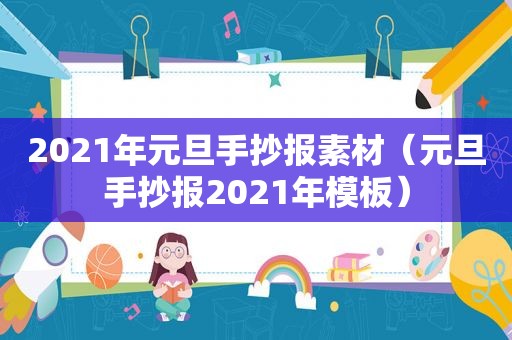 2021年元旦手抄报素材（元旦手抄报2021年模板）